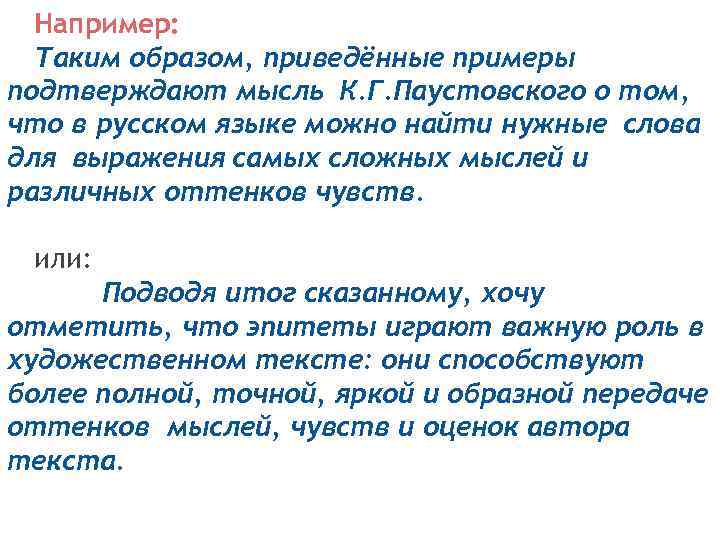 Например:
Таким образом, приведённые примеры подтверждают мысль К.Г.Паустовского о том, что в русском языке можно найти нужные слова для выражения самых сложных мыслей и различных оттенков чувств.

или:
Подводя итог сказанному, хочу отметить, что эпитеты играют важную роль в художественном тексте: они способствуют более полной, точной, яркой и образной передаче оттенков мыслей, чувств и оценок автора текста.